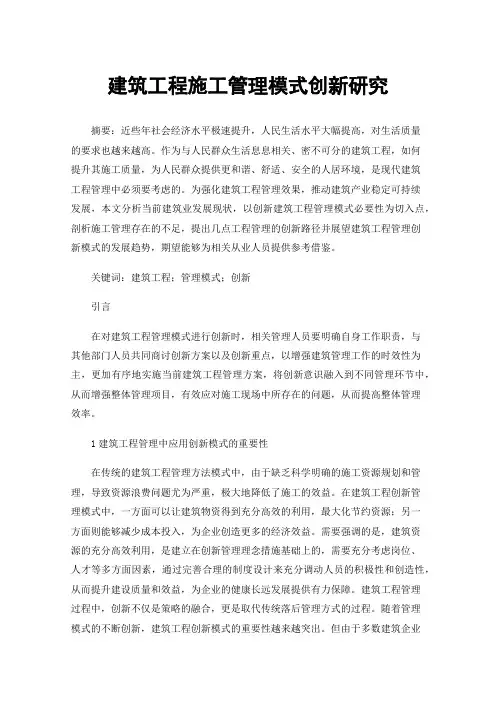 建筑工程施工管理模式创新研究

摘要：近些年社会经济水平极速提升，人民生活水平大幅提高，对生活质量的要求也越来越高。作为与人民群众生活息息相关、密不可分的建筑工程，如何提升其施工质量，为人民群众提供更和谐、舒适、安全的人居环境，是现代建筑工程管理中必须要考虑的。为强化建筑工程管理效果，推动建筑产业稳定可持续发展，本文分析当前建筑业发展现状，以创新建筑工程管理模式必要性为切入点，剖析施工管理存在的不足，提出几点工程管理的创新路径并展望建筑工程管理创新模式的发展趋势，期望能够为相关从业人员提供参考借鉴。

关键词：建筑工程；管理模式；创新

引言

在对建筑工程管理模式进行创新时，相关管理人员要明确自身工作职责，与其他部门人员共同商讨创新方案以及创新重点，以增强建筑管理工作的时效性为主，更加有序地实施当前建筑工程管理方案，将创新意识融入到不同管理环节中，从而增强整体管理项目，有效应对施工现场中所存在的问题，从而提高整体管理效率。

1 建筑工程管理中应用创新模式的重要性

在传统的建筑工程管理方法模式中，由于缺乏科学明确的施工资源规划和管理，导致资源浪费问题尤为严重，极大地降低了施工的效益。在建筑工程创新管理模式中，一方面可以让建筑物资得到充分高效的利用，最大化节约资源；另一方面则能够减少成本投入，为企业创造更多的经济效益。需要强调的是，建筑资源的充分高效利用，是建立在创新管理理念措施基础上的，需要充分考虑岗位、人才等多方面因素，通过完善合理的制度设计来充分调动人员的积极性和创造性，从而提升建设质量和效益，为企业的健康长远发展提供有力保障。建筑工程管理过程中，创新不仅是策略的融合，更是取代传统落后管理方式的过程。随着管理模式的不断创新，建筑工程创新模式的重要性越来越突出。但由于多数建筑企业